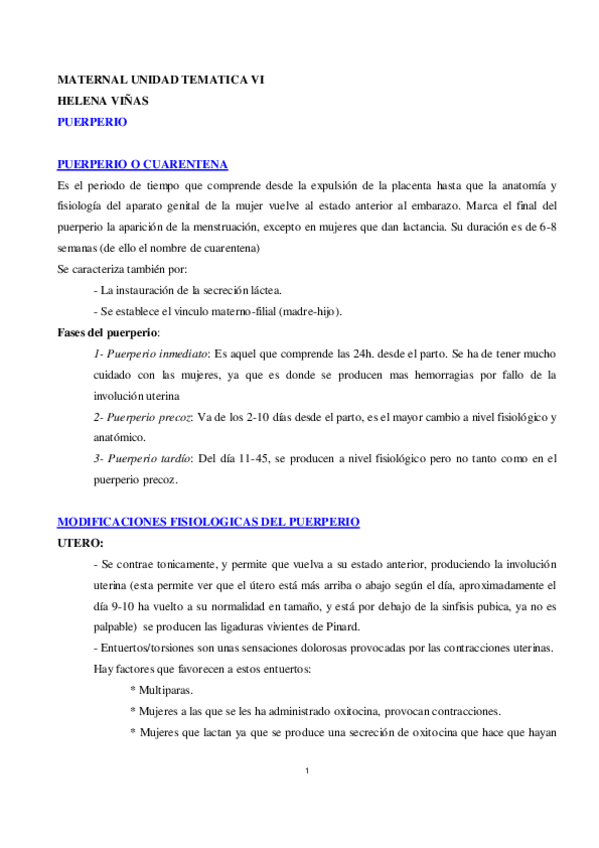 MATERNAL UNIDAD TEMATICA VI
HELENA VIÑAS
PUERPERIO

PUERPERIO O CUARENTENA
Es el periodo de tiempo que comprende desde la expulsión de la placenta hasta que la anatomía y fisiología del aparato genital de la mujer vuelve al estado anterior al embarazo. Marca el final del puerperio la aparición de la menstruación, excepto en mujeres que dan lactancia. Su duración es de 6-8 semanas (de ello el nombre de cuarentena)
Se caracteriza también por:
- La instauración de la secreción láctea.
- Se establece el vinculo materno-filial (madre-hijo).
Fases del puerperio:
1- Puerperio inmediato: Es aquel que comprende las 24h. desde el parto. Se ha de tener mucho cuidado con las mujeres, ya que es donde se producen mas hemorragias por fallo de la involución uterina
2- Puerperio precoz: Va de los 2-10 días desde el parto, es el mayor cambio a nivel fisiológico y anatómico.
3- Puerperio tardío: Del día 11-45, se producen a nivel fisiológico pero no tanto como en el puerperio precoz.

MODIFICACIONES FISIOLOGICAS DEL PUERPERIO
UTERO:
- Se contrae tonicamente, y permite que vuelva a su estado anterior, produciendo la involución uterina (esta permite ver que el útero está más arriba o abajo según el día, aproximadamente el día 9-10 ha vuelto a su normalidad en tamaño, y está por debajo de la sinfisis pubica, ya no es palpable) se producen las ligaduras vivientes de Pinard.
- Entuertos/torsiones son unas sensaciones dolorosas provocadas por las contracciones uterinas. Hay factores que favorecen a estos entuertos:
* Multiparas.
* Mujeres a las que se les ha administrado oxitocina, provocan contracciones.
* Mujeres que lactan ya que se produce una secreción de oxitocina que hace que hayan

1